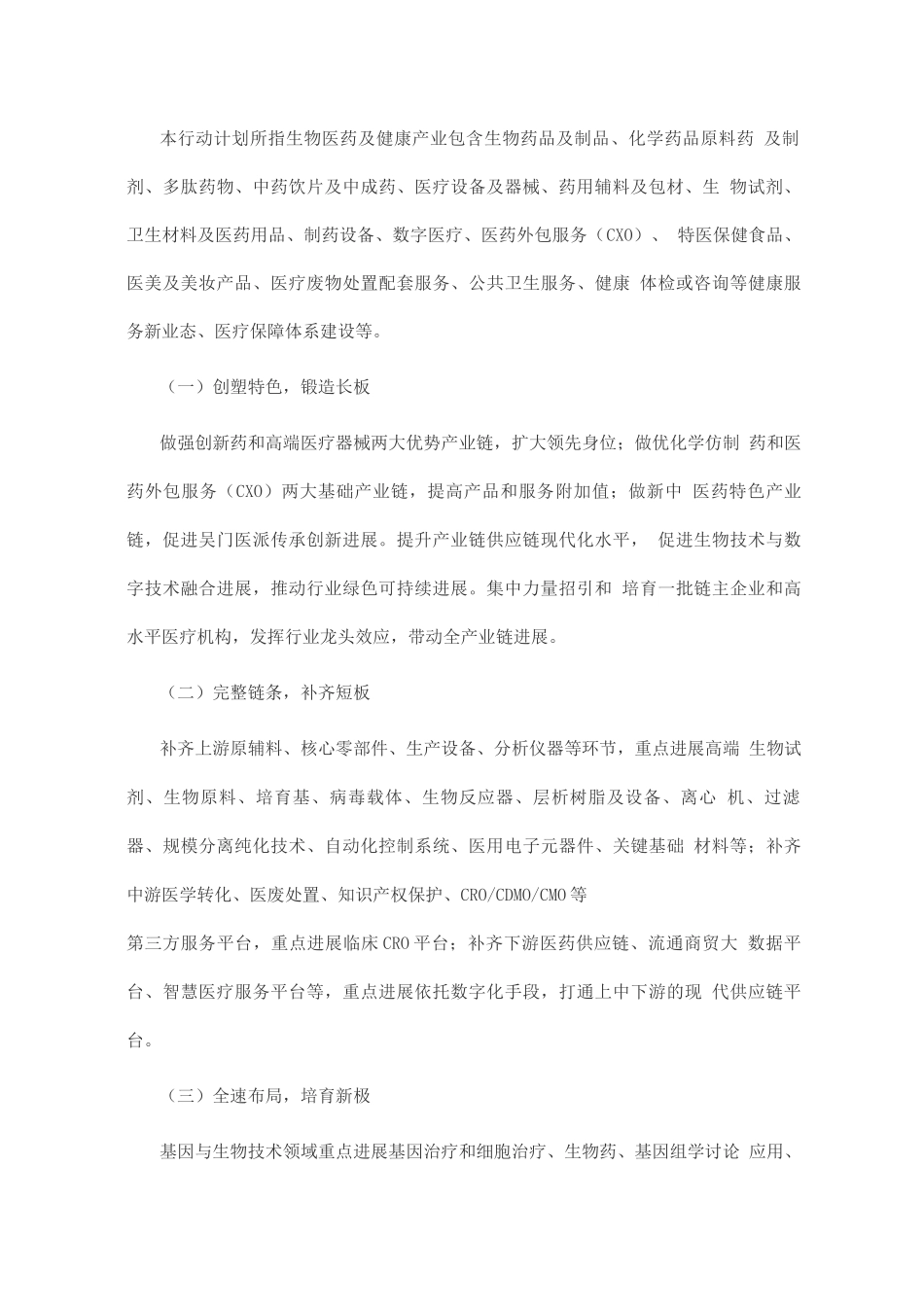 本行动计划所指生物医药及健康产业包含生物药品及制品、化学药品原料药 及制剂、多肽药物、中药饮片及中成药、医疗设备及器械、药用辅料及包材、生 物试剂、卫生材料及医药用品、制药设备、数字医疗、医药外包服务（CXO）、 特医保健食品、医美及美妆产品、医疗废物处置配套服务、公共卫生服务、健康 体检或咨询等健康服务新业态、医疗保障体系建设等。

（一）创塑特色，锻造长板

做强创新药和高端医疗器械两大优势产业链，扩大领先身位；做优化学仿制 药和医药外包服务（CXO）两大基础产业链，提高产品和服务附加值；做新中 医药特色产业链，促进吴门医派传承创新进展。提升产业链供应链现代化水平， 促进生物技术与数字技术融合进展，推动行业绿色可持续进展。集中力量招引和 培育一批链主企业和高水平医疗机构，发挥行业龙头效应，带动全产业链进展。

（二）完整链条，补齐短板

补齐上游原辅料、核心零部件、生产设备、分析仪器等环节，重点进展高端 生物试剂、生物原料、培育基、病毒载体、生物反应器、层析树脂及设备、离心 机、过滤器、规模分离纯化技术、自动化控制系统、医用电子元器件、关键基础 材料等；补齐中游医学转化、医废处置、知识产权保护、CRO/CDMO/CMO等
第三方服务平台，重点进展临床CRO平台；补齐下游医药供应链、流通商贸大 数据平台、智慧医疗服务平台等，重点进展依托数字化手段，打通上中下游的现 代供应链平台。

（三）全速布局，培育新极

基因与生物技术领域重点进展基因治疗和细胞治疗、生物药、基因组学讨论 应用、